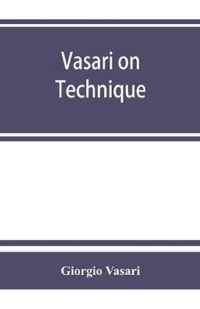 Vasari on Technique

Giorgio Vasari